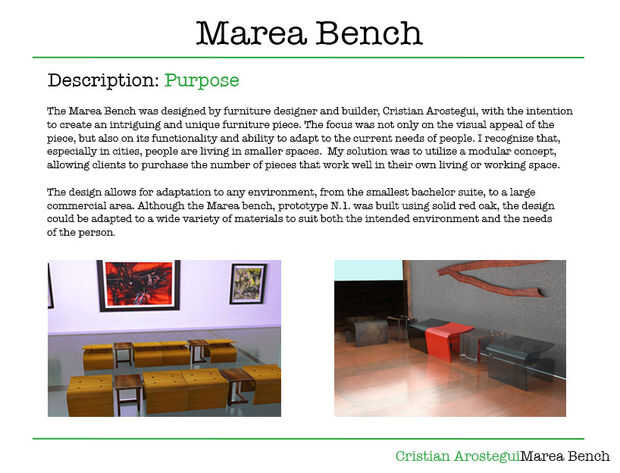 Marea Bench

Description: Purpose

The Marea Bench was designed by furniture designer and builder, Cristian Arostegui, with the intention to create an intriguing and unique furniture piece. The focus was not only on the visual appeal of the piece, but also on its functionality and ability to adapt to the current needs of people. I recognize that, especially in cities, people are living in smaller spaces. My solution was to utilize a modular concept, allowing clients to purchase the number of pieces that work well in their own living or working space.

The design allows for adaptation to any environment, from the smallest bachelor suite, to a large commercial area. Although the Marea bench, prototype N.1. was built using solid red oak, the design could be adapted to a wide variety of materials to suit both the intended environment and the needs of the person.

Cristian ArosteguiMarea Bench